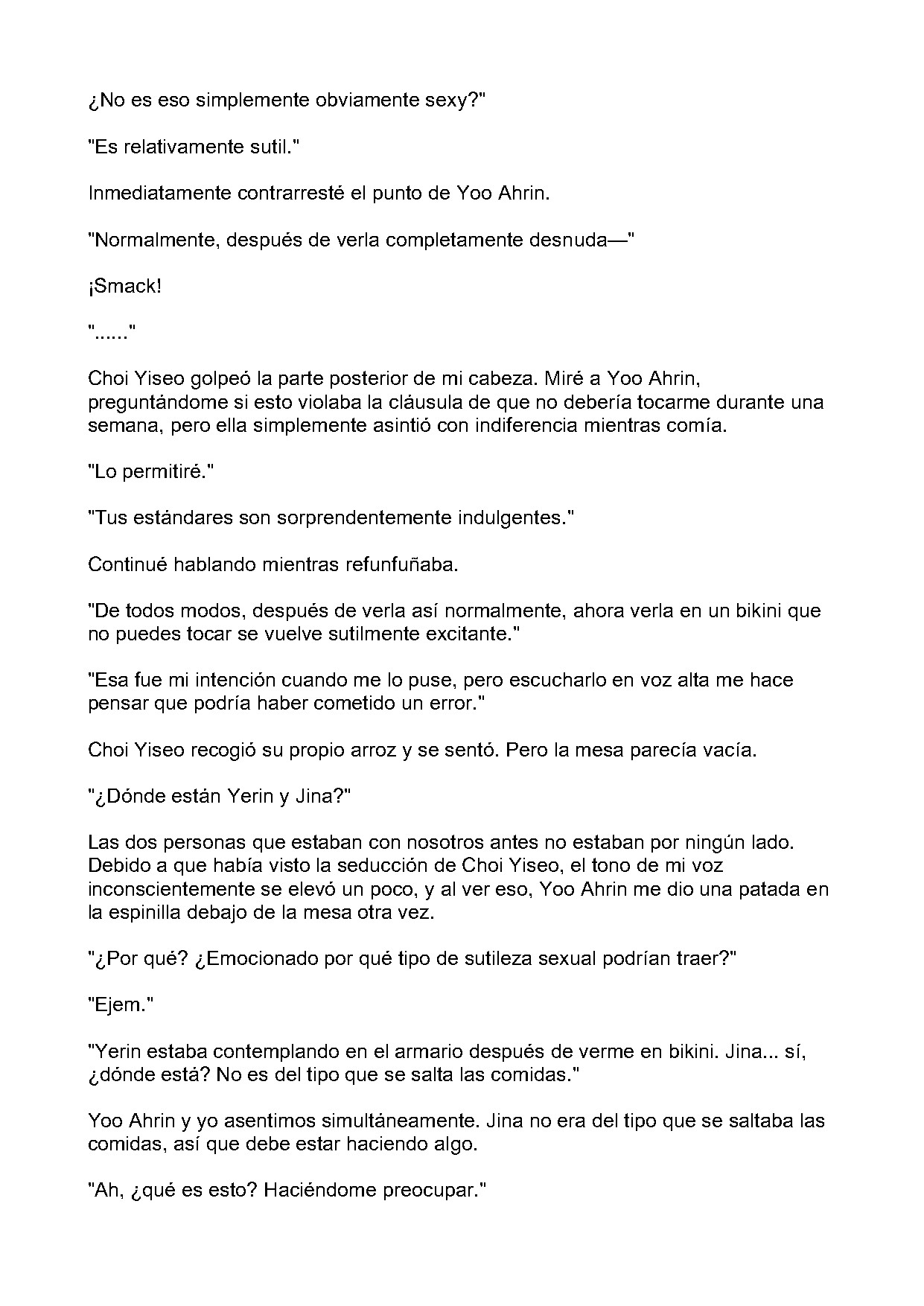 ¿No es eso simplemente obviamente sexy?"

"Es relativamente sutil."

Inmediatamente contrarresté el punto de Yoo Ahrin.

"Normalmente, después de verla completamente desnuda—"

¡Smack!

"......"

Choi Yiseo golpeó la parte posterior de mi cabeza. Miré a Yoo Ahrin, preguntándome si esto violaba la cláusula de que no debería tocarme durante una semana, pero ella simplemente asintió con indiferencia mientras comía.

"Lo permitiré."

"Tus estándares son sorprendentemente indulgentes."

Continué hablando mientras refunfuñaba.

"De todos modos, después de verla así normalmente, ahora verla en un bikini que no puedes tocar se vuelve sutilmente excitante."

"Esa fue mi intención cuando me lo puse, pero escucharlo en voz alta me hace pensar que podría haber cometido un error."

Choi Yiseo recogió su propio arroz y se sentó. Pero la mesa parecía vacía.

"¿Dónde están Yerin y Jina?"

Las dos personas que estaban con nosotros antes no estaban por ningún lado. Debido a que había visto la seducción de Choi Yiseo, el tono de mi voz inconscientemente se elevó un poco, y al ver eso, Yoo Ahrin me dio una patada en la espinilla debajo de la mesa otra vez.

"¿Por qué? ¿Emocionado por qué tipo de sutileza sexual podrían traer?"

"Ejem."

"Yerin estaba contemplando en el armario después de verme en bikini. Jina... sí, ¿dónde está? No es del tipo que se salta las comidas."

Yoo Ahrin y yo asentimos simultáneamente. Jina no era del tipo que se saltaba las comidas, así que debe estar haciendo algo.

"Ah, ¿qué es esto? Haciéndome preocupar."